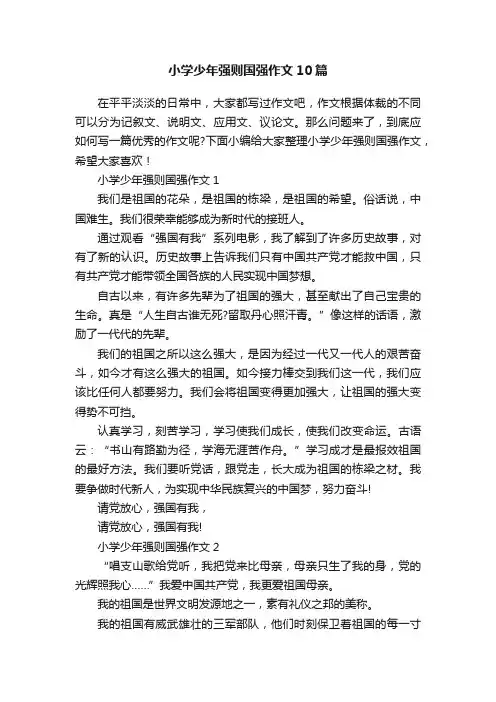 小学少年强则国强作文10篇

在平平淡淡的日常中，大家都写过作文吧，作文根据体裁的不同可以分为记叙文、说明文、应用文、议论文。那么问题来了，到底应如何写一篇优秀的作文呢?下面小编给大家整理小学少年强则国强作文，希望大家喜欢！

小学少年强则国强作文1

我们是祖国的花朵，是祖国的栋梁，是祖国的希望。俗话说，中国难生。我们很荣幸能够成为新时代的接班人。

通过观看“强国有我”系列电影，我了解到了许多历史故事，对有了新的认识。历史故事上告诉我们只有中国共产党才能救中国，只有共产党才能带领全国各族的人民实现中国梦想。

自古以来，有许多先辈为了祖国的强大，甚至献出了自己宝贵的生命。真是“人生自古谁无死?留取丹心照汗青。”像这样的话语，激励了一代代的先辈。

我们的祖国之所以这么强大，是因为经过一代又一代人的艰苦奋斗，如今才有这么强大的祖国。如今接力棒交到我们这一代，我们应该比任何人都要努力。我们会将祖国变得更加强大，让祖国的强大变得势不可挡。

认真学习，刻苦学习，学习使我们成长，使我们改变命运。古语云：“书山有路勤为径，学海无涯苦作舟。”学习成才是最报效祖国的最好方法。我们要听党话，跟党走，长大成为祖国的栋梁之材。我要争做时代新人，为实现中华民族复兴的中国梦，努力奋斗!

请党放心，强国有我，

请党放心，强国有我!

小学少年强则国强作文2

“唱支山歌给党听，我把党来比母亲，母亲只生了我的身，党的光辉照我心……”我爱中国共产党，我更爱祖国母亲。

我的祖国是世界文明发源地之一，素有礼仪之邦的美称。

我的祖国有威武雄壮的三军部队，他们时刻保卫着祖国的每一寸